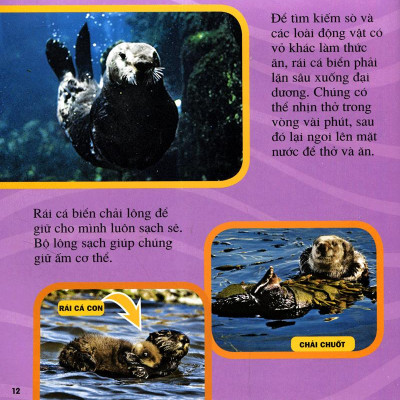 Để tìm kiếm sò và các loài động vật có vỏ khác làm thức ăn, rái cá biển phải lặn sâu xuống đại dương. Chúng có thể nhịn thở trong vòng vài phút, sau đó lại ngoi lên mặt nước để thở và ăn.

Rái cá biển chải lông để giữ cho mình luôn sạch sẽ. Bộ lông sạch giúp chúng giữ ấm cơ thể.

RÁI CÁ CON

CHẢI CHUỐT

12